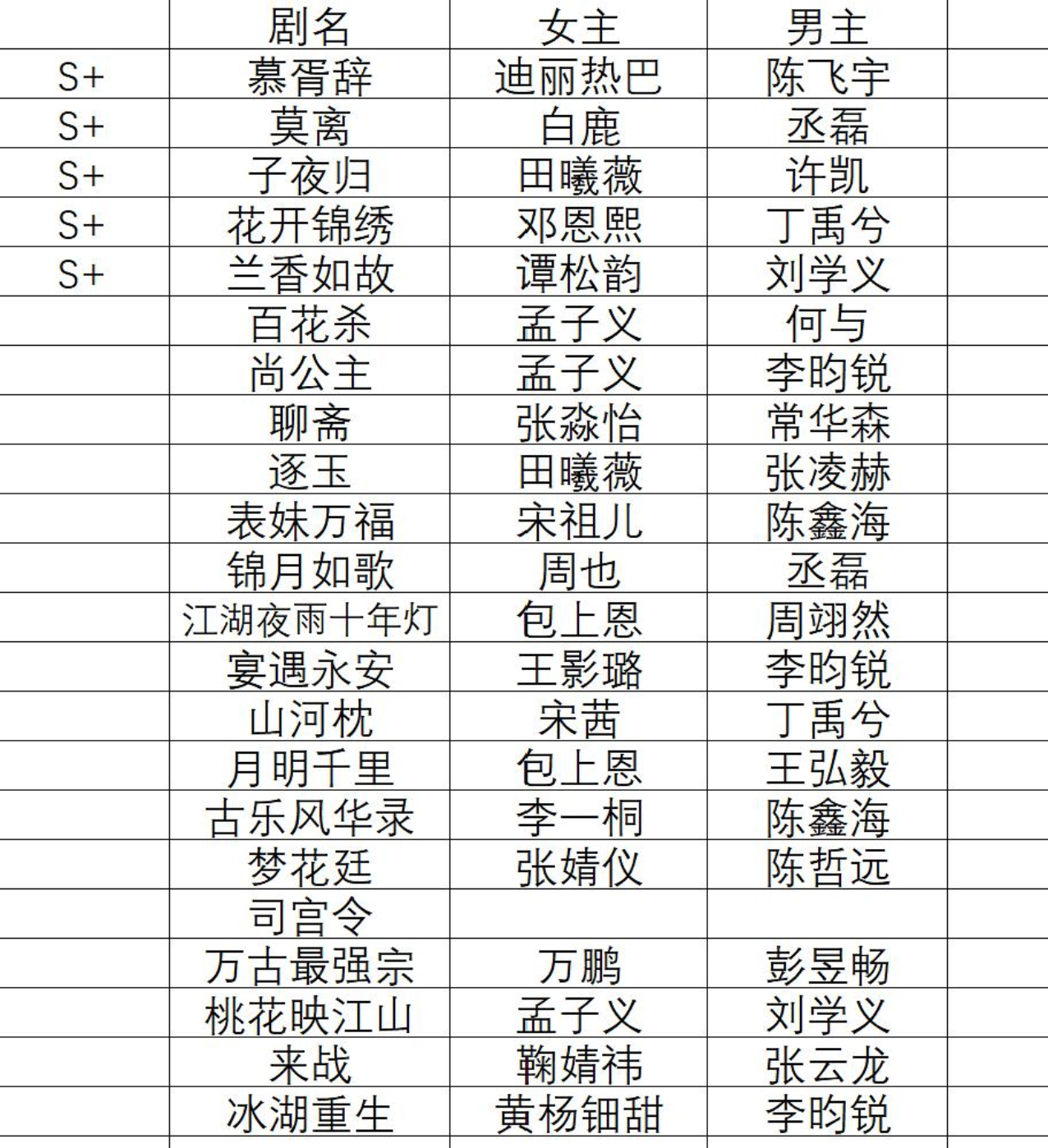 |  | 剧名 | 女主 | 男主 |
|---|---|---|---|
| S+ | 慕胥辞 | 迪丽热巴 | 陈飞宇 |
| S+ | 莫离 | 白鹿 | 丞磊 |
| S+ | 子夜归 | 田曦薇 | 许凯 |
| S+ | 花开锦绣 | 邓恩熙 | 丁禹兮 |
| S+ | 兰香如故 | 谭松韵 | 刘学义 |
|  | 百花杀 | 孟子义 | 何与 |
|  | 尚公主 | 孟子义 | 李昀锐 |
|  | 聊斋 | 张淼怡 | 常华森 |
|  | 逐玉 | 田曦薇 | 张凌赫 |
|  | 表妹万福 | 宋祖儿 | 陈鑫海 |
|  | 锦月如歌 | 周也 | 丞磊 |
|  | 江湖夜雨十年灯 | 包上恩 | 周翊然 |
|  | 宴遇永安 | 王影璐 | 李昀锐 |
|  | 山河枕 | 宋茜 | 丁禹兮 |
|  | 月明千里 | 包上恩 | 王弘毅 |
|  | 古乐风华录 | 李一桐 | 陈鑫海 |
|  | 梦花廷 | 张婧仪 | 陈哲远 |
|  | 司宫令 |  |  |
|  | 万古最强宗 | 万鹏 | 彭昱畅 |
|  | 桃花映江山 | 孟子义 | 刘学义 |
|  | 来战 | 鞠婧祎 | 张云龙 |
|  | 冰湖重生 | 黄杨钿甜 | 李昀锐 |